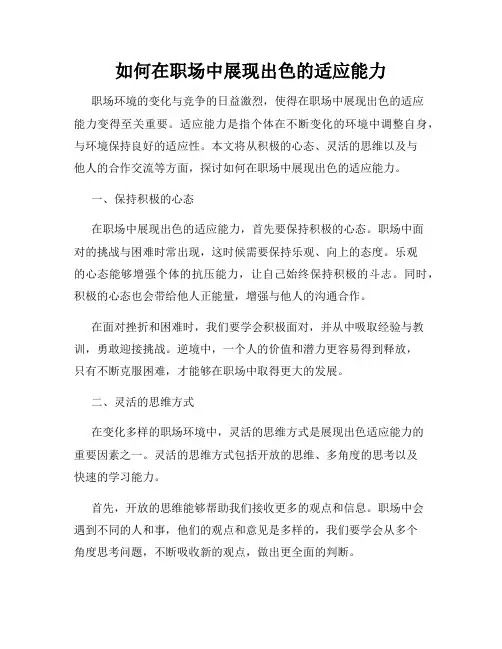 如何在职场中展现出色的适应能力

职场环境的变化与竞争的日益激烈，使得在职场中展现出色的适应能力变得至关重要。适应能力是指个体在不断变化的环境中调整自身，与环境保持良好的适应性。本文将从积极的心态、灵活的思维以及与他人的合作交流等方面，探讨如何在职场中展现出色的适应能力。

一、保持积极的心态

在职场中展现出色的适应能力，首先要保持积极的心态。职场中面对的挑战与困难时常出现，这时候需要保持乐观、向上的态度。乐观的心态能够增强个体的抗压能力，让自己始终保持积极的斗志。同时，积极的心态也会带给他人正能量，增强与他人的沟通合作。

在面对挫折和困难时，我们要学会积极面对，并从中吸取经验与教训，勇敢迎接挑战。逆境中，一个人的价值和潜力更容易得到释放，只有不断克服困难，才能够在职场中取得更大的发展。

二、灵活的思维方式

在变化多样的职场环境中，灵活的思维方式是展现出色适应能力的重要因素之一。灵活的思维方式包括开放的思维、多角度的思考以及快速的学习能力。

首先，开放的思维能够帮助我们接收更多的观点和信息。职场中会遇到不同的人和事，他们的观点和意见是多样的，我们要学会从多个角度思考问题，不断吸收新的观点，做出更全面的判断。